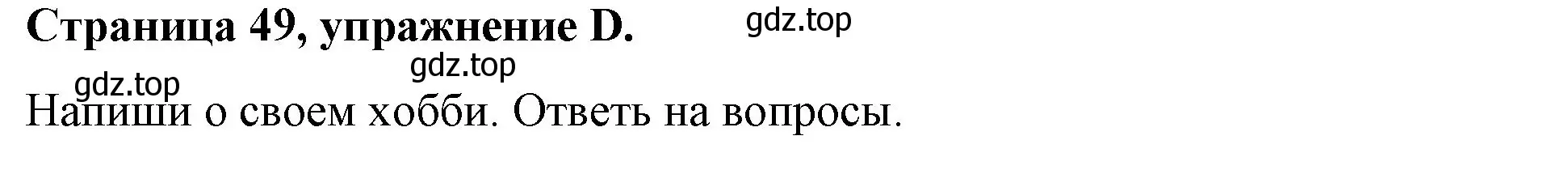 Страница 49, упражнение D.

gdz.top

gdz.top

gdz.top

Напиши о своем хобби. Ответь на вопросы.